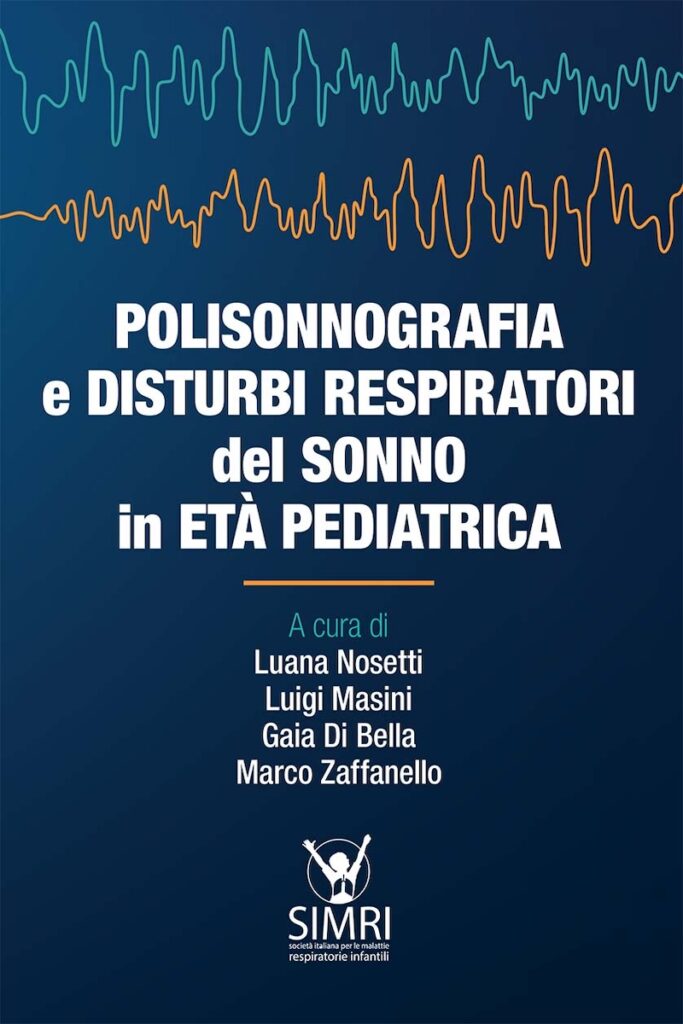 POLISONNOGRAFIA
e DISTURBI RESPIRATORI
del SONNO
in ETÀ PEDIATRICA

A cura di
Luana Nosetti
Luigi Masini
Gaia Di Bella
Marco Zaffanello

SIMRI
società italiana per le malattie
respiratorie infantili